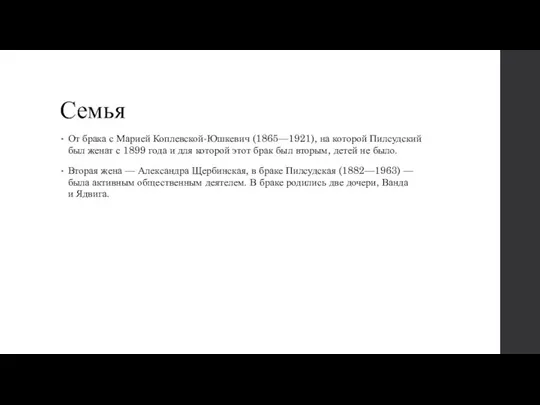 Семья

• От брака с Марией Коплевской-Юшкевич (1865—1921), на которой Пилсудский был женат с 1899 года и для которой этот брак был вторым, детей не было.

• Вторая жена — Александра Щербинская, в браке Пилсудская (1882—1963) — была активным общественным деятелем. В браке родились две дочери, Ванда и Ядвига.